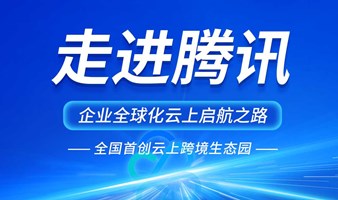 走进腾讯

企业全球化云上启航之路

—— 全国首创云上跨境生态园 ——